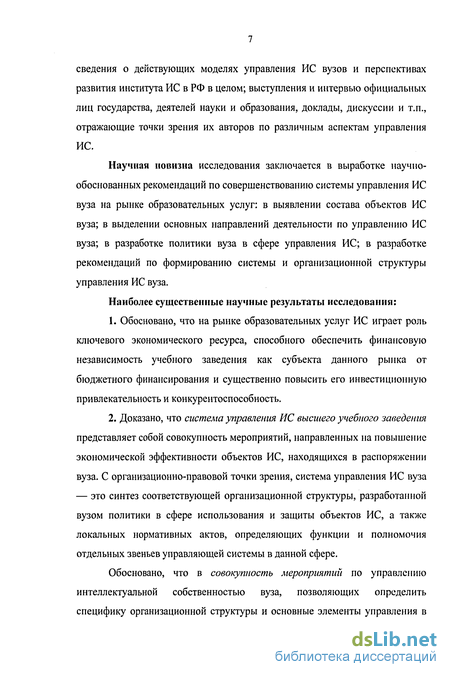 7

сведения о действующих моделях управления ИС вузов и перспективах развития института ИС в РФ в целом; выступления и интервью официальных лиц государства, деятелей науки и образования, доклады, дискуссии и т.п., отражающие точки зрения их авторов по различным аспектам управления ИС.

Научная новизна исследования заключается в выработке научно-обоснованных рекомендаций по совершенствованию системы управления ИС вуза на рынке образовательных услуг: в выявлении состава объектов ИС вуза; в выделении основных направлений деятельности по управлению ИС вуза; в разработке политики вуза в сфере управления ИС; в разработке рекомендаций по формированию системы и организационной структуры управления ИС вуза.

Наиболее существенные научные результаты исследования:

1. Обосновано, что на рынке образовательных услуг ИС играет роль ключевого экономического ресурса, способного обеспечить финансовую независимость учебного заведения как субъекта данного рынка от бюджетного финансирования и существенно повысить его инвестиционную привлекательность и конкурентоспособность.

2. Доказано, что система управления ИС высшего учебного заведения представляет собой совокупность мероприятий, направленных на повышение экономической эффективности объектов ИС, находящихся в распоряжении вуза. С организационно-правовой точки зрения, система управления ИС вуза — это синтез соответствующей организационной структуры, разработанной вузом политики в сфере использования и защиты объектов ИС, а также локальных нормативных актов, определяющих функции и полномочия отдельных звеньев управляющей системы в данной сфере.

Обосновано, что в совокупность мероприятий по управлению интеллектуальной собственностью вуза, позволяющих определить специфику организационной структуры и основные элементы управления в

dsLib.net
библиотека диссертаций